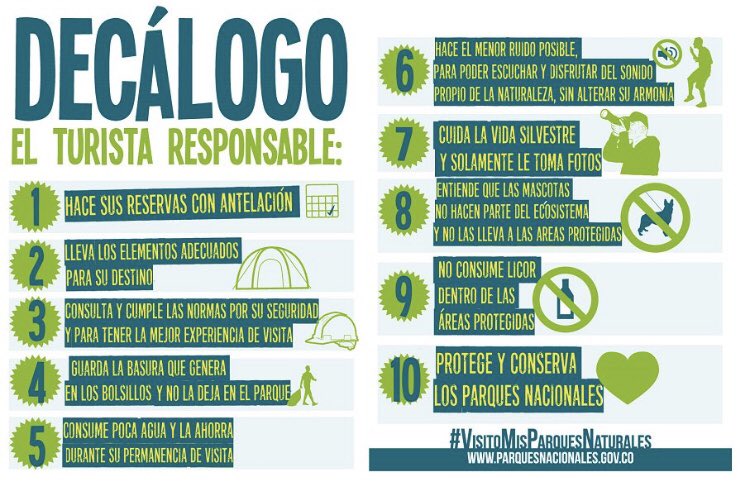 DECÁLOGO

EL TURISTA RESPONSABLE:

1 HACE SUS RESERVAS CON ANTELACIÓN

2 LLEVA LOS ELEMENTOS ADECUADOS PARA SU DESTINO

3 CONSULTA Y CUMPLE LAS NORMAS POR SU SEGURIDAD Y PARA TENER LA MEJOR EXPERIENCIA DE VISITA

4 GUARDA LA BASURA QUE GENERA EN LOS BOLSILLOS Y NO LA DEJA EN EL PARQUE

5 CONSUME POCA AGUA Y LA AHORRA DURANTE SU PERMANENCIA DE VISITA

6 HACE EL MENOR RUIDO POSIBLE, PARA PODER ESCUCHAR Y DISFRUTAR DEL SONIDO PROPIO DE LA NATURALEZA, SIN ALTERAR SU ARMONIA

7 CUIDA LA VIDA SILVESTRE Y SOLAMENTE LE TOMA FOTOS

8 ENTIENDE QUE LAS MASCOTAS NO HACEN PARTE DEL ECOSISTEMA Y NO LAS LLEVA A LAS AREAS PROTEGIDAS

9 NO CONSUME LICOR DENTRO DE LAS ÁREAS PROTEGIDAS

10 PROTEGE Y CONSERVA LOS PARQUES NACIONALES

#VisitoMisParquesNaturales

WWW.PARQUESNACIONALES.GOV.CO